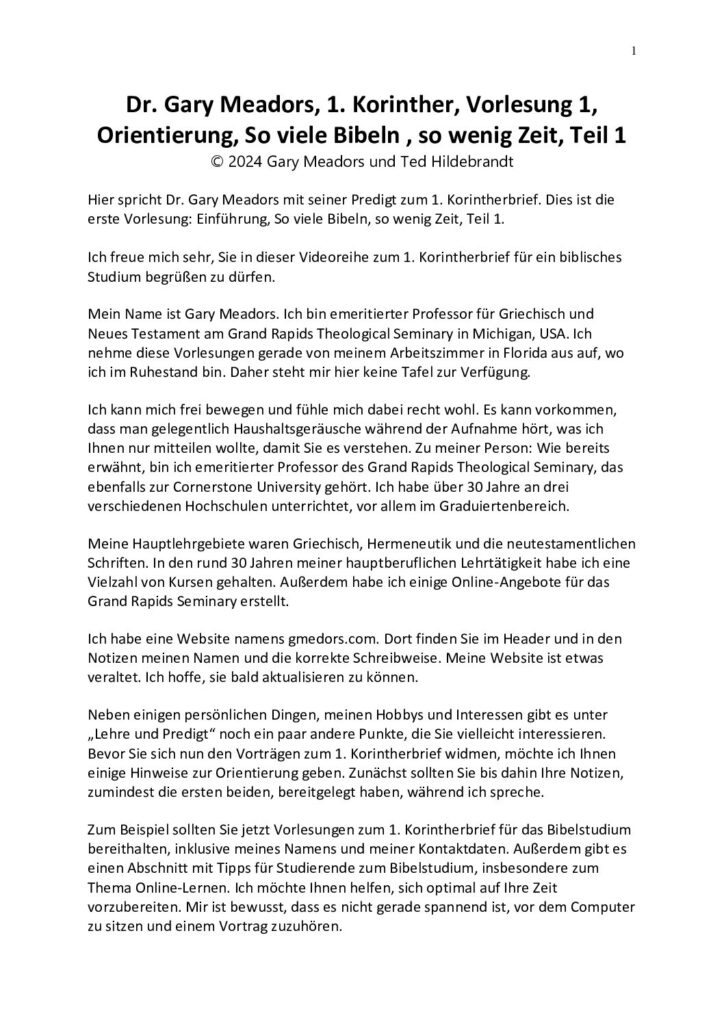 1

Dr. Gary Meadors, 1. Korinther, Vorlesung 1, Orientierung, So viele Bibeln , so wenig Zeit, Teil 1
© 2024 Gary Meadors und Ted Hildebrandt

Hier spricht Dr. Gary Meadors mit seiner Predigt zum 1. Korintherbrief. Dies ist die erste Vorlesung: Einführung, So viele Bibeln, so wenig Zeit, Teil 1.

Ich freue mich sehr, Sie in dieser Videoreihe zum 1. Korintherbrief für ein biblisches Studium begrüßen zu dürfen.

Mein Name ist Gary Meadors. Ich bin emeritierter Professor für Griechisch und Neues Testament am Grand Rapids Theological Seminary in Michigan, USA. Ich nehme diese Vorlesungen gerade von meinem Arbeitszimmer in Florida aus auf, wo ich im Ruhestand bin. Daher steht mir hier keine Tafel zur Verfügung.

Ich kann mich frei bewegen und fühle mich dabei recht wohl. Es kann vorkommen, dass man gelegentlich Haushaltsgeräusche während der Aufnahme hört, was ich Ihnen nur mitteilen wollte, damit Sie es verstehen. Zu meiner Person: Wie bereits erwähnt, bin ich emeritierter Professor des Grand Rapids Theological Seminary, das ebenfalls zur Cornerstone University gehört. Ich habe über 30 Jahre an drei verschiedenen Hochschulen unterrichtet, vor allem im Graduiertenbereich.

Meine Hauptlehrgebiete waren Griechisch, Hermeneutik und die neutestamentlichen Schriften. In den rund 30 Jahren meiner hauptberuflichen Lehrtätigkeit habe ich eine Vielzahl von Kursen gehalten. Außerdem habe ich einige Online-Angebote für das Grand Rapids Seminary erstellt.

Ich habe eine Website namens gmedors.com. Dort finden Sie im Header und in den Notizen meinen Namen und die korrekte Schreibweise. Meine Website ist etwas veraltet. Ich hoffe, sie bald aktualisieren zu können.

Neben einigen persönlichen Dingen, meinen Hobbys und Interessen gibt es unter „Lehre und Predigt“ noch ein paar andere Punkte, die Sie vielleicht interessieren. Bevor Sie sich nun den Vorträgen zum 1. Korintherbrief widmen, möchte ich Ihnen einige Hinweise zur Orientierung geben. Zunächst sollten Sie bis dahin Ihre Notizen, zumindest die ersten beiden, bereitgelegt haben, während ich spreche.

Zum Beispiel sollten Sie jetzt Vorlesungen zum 1. Korintherbrief für das Bibelstudium bereithalten, inklusive meines Namens und meiner Kontaktdaten. Außerdem gibt es einen Abschnitt mit Tipps für Studierende zum Bibelstudium, insbesondere zum Thema Online-Lernen. Ich möchte Ihnen helfen, sich optimal auf Ihre Zeit vorzubereiten. Mir ist bewusst, dass es nicht gerade spannend ist, vor dem Computer zu sitzen und einem Vortrag zuzuhören.